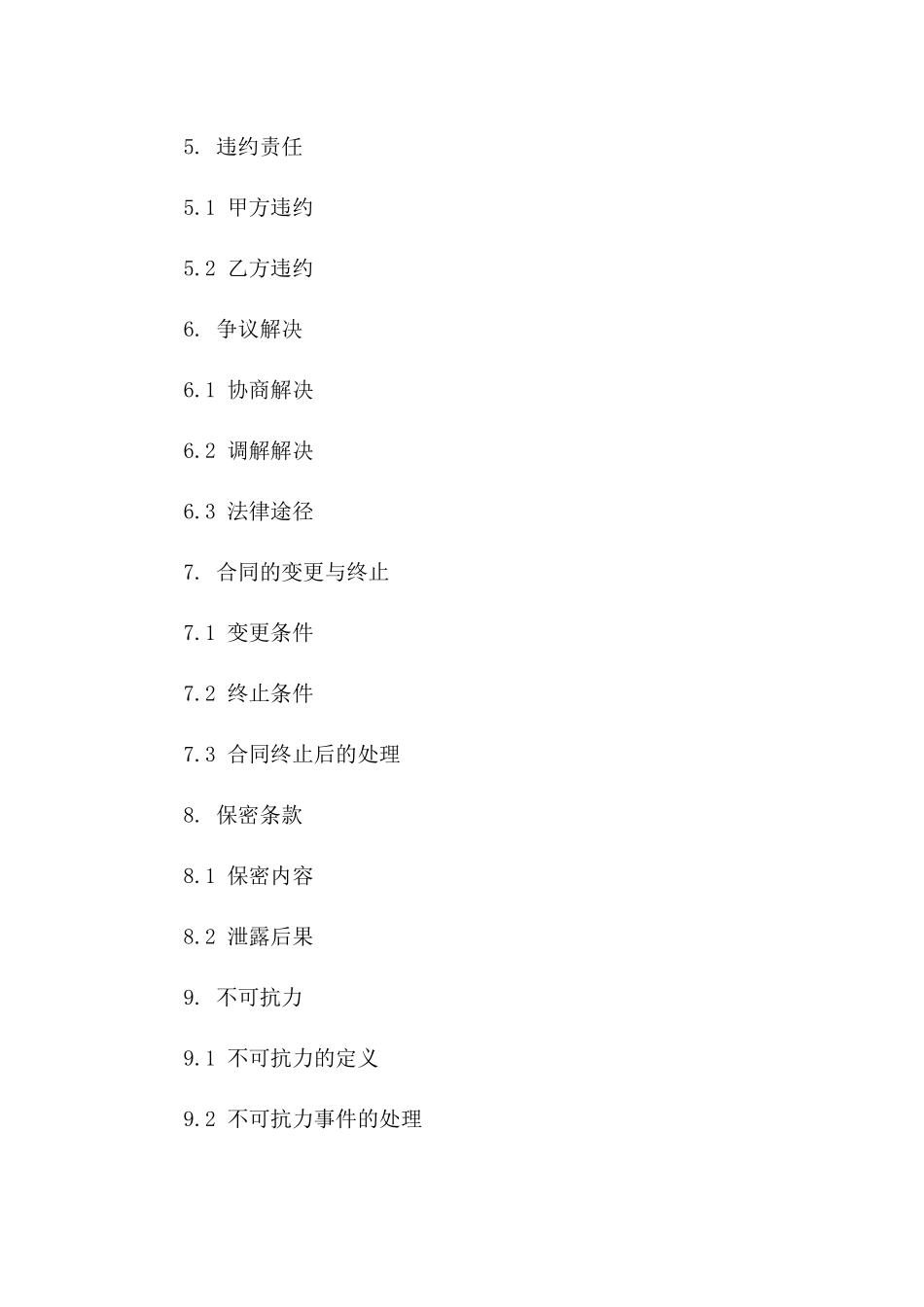 5. 违约责任

5.1 甲方违约

5.2 乙方违约

6. 争议解决

6.1 协商解决

6.2 调解解决

6.3 法律途径

7. 合同的变更与终止

7.1 变更条件

7.2 终止条件

7.3 合同终止后的处理

8. 保密条款

8.1 保密内容

8.2 泄露后果

9. 不可抗力

9.1 不可抗力的定义

9.2 不可抗力事件的处理